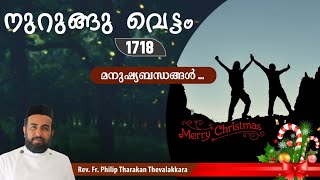 നുറുങ്ങു വെട്ടം

1718

മനുഷ്യബന്ധങ്ങൾ ...

Merry Christmas

Rev. Fr. Philip Tharakan Thevalakkara